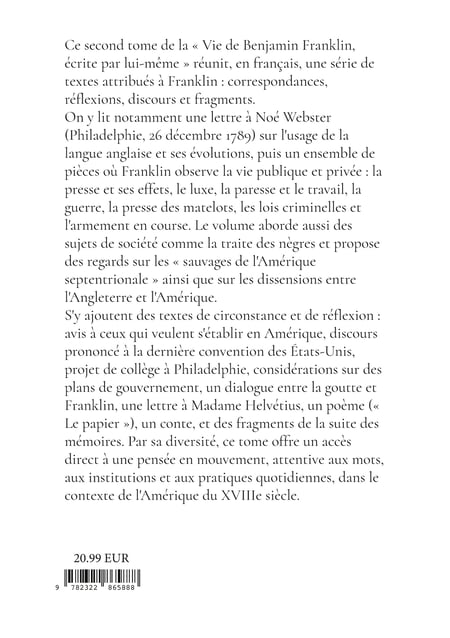 Ce second tome de la « Vie de Benjamin Franklin, écrite par lui-même » réunit, en français, une série de textes attribués à Franklin : correspondances, réflexions, discours et fragments.
On y lit notamment une lettre à Noé Webster (Philadelphie, 26 décembre 1789) sur l'usage de la langue anglaise et ses évolutions, puis un ensemble de pièces où Franklin observe la vie publique et privée : la presse et ses effets, le luxe, la paresse et le travail, la guerre, la presse des matelots, les lois criminelles et l'armement en course. Le volume aborde aussi des sujets de société comme la traite des nègres et propose des regards sur les « sauvages de l'Amérique septentrionale » ainsi que sur les dissensions entre l'Angleterre et l'Amérique.
S'y ajoutent des textes de circonstance et de réflexion : avis à ceux qui veulent s'établir en Amérique, discours prononcé à la dernière convention des États-Unis, projet de collège à Philadelphie, considérations sur des plans de gouvernement, un dialogue entre la goutte et Franklin, une lettre à Madame Helvétius, un poème (« Le papier »), un conte, et des fragments de la suite des mémoires. Par sa diversité, ce tome offre un accès direct à une pensée en mouvement, attentive aux mots, aux institutions et aux pratiques quotidiennes, dans le contexte de l'Amérique du XVIIIe siècle.

20.99 EUR

9 782322 865888